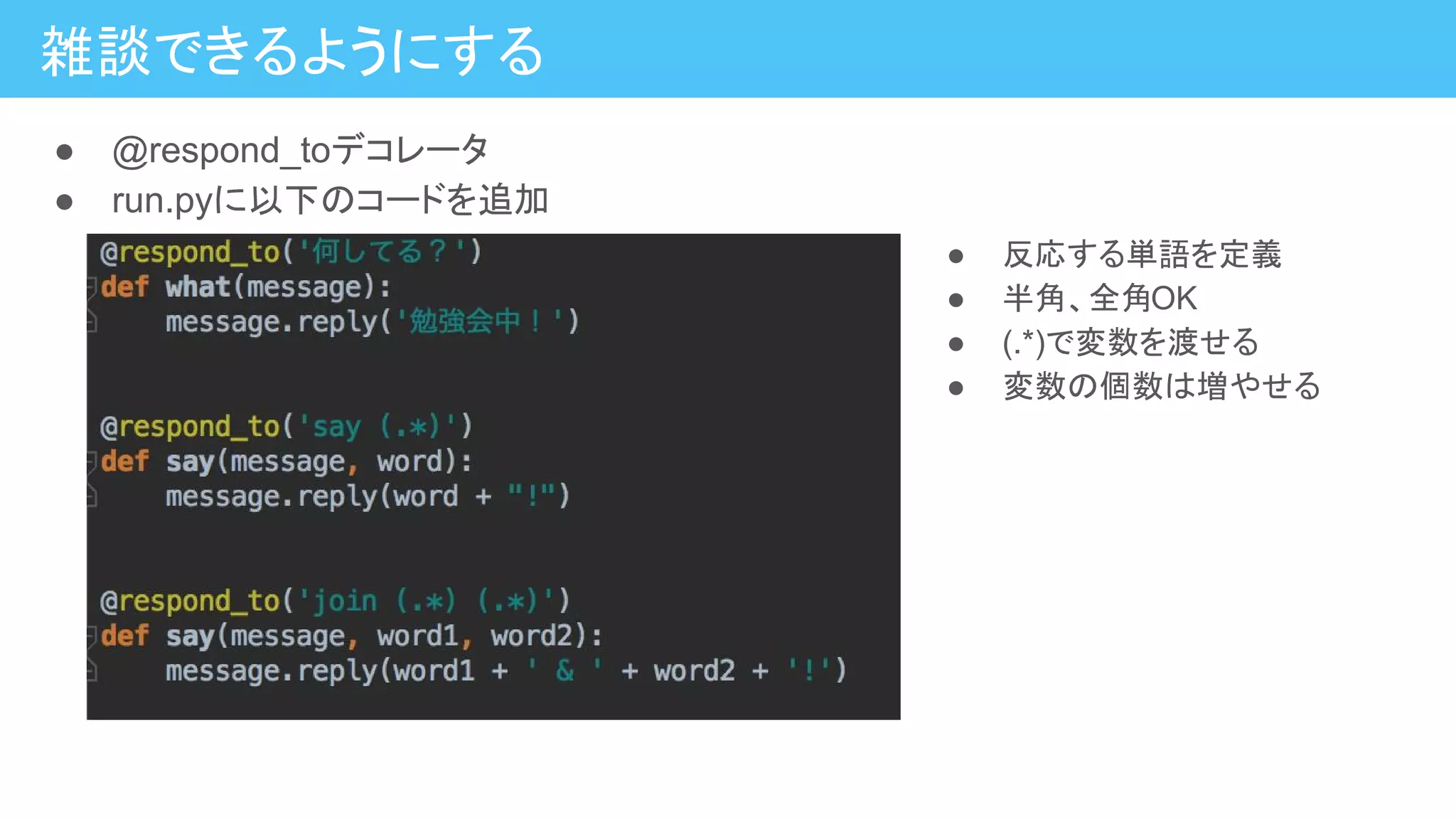 雑談できるようにする

● @respond_toデコレータ
● run.pyに以下のコードを追加

@respond_to('何してる？')
def what(message):
    message.reply('勉強会中！')


@respond_to('say (.*)')
def say(message, word):
    message.reply(word + "!")


@respond_to('join (.*) (.*)')
def say(message, word1, word2):
    message.reply(word1 + ' & ' + word2 + '!')

● 反応する単語を定義
● 半角、全角OK
● (.*)で変数を渡せる
● 変数の個数は増やせる